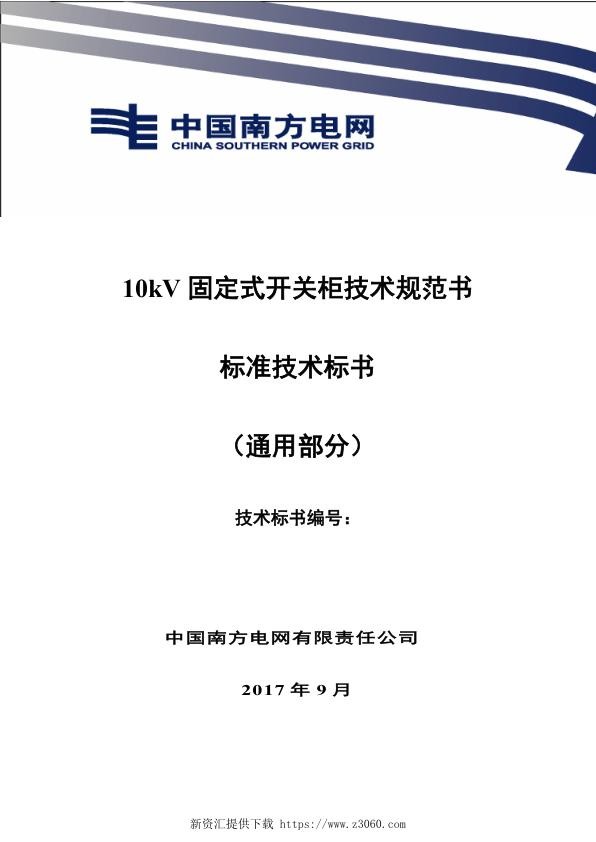 中国南方电网
CHINA SOUTHERN POWER GRID

10kV 固定式开关柜技术规范书

标准技术标书

（通用部分）

技术标书编号：

中国南方电网有限责任公司

2017 年 9 月

新资汇提供下载 https://www.z3060.com